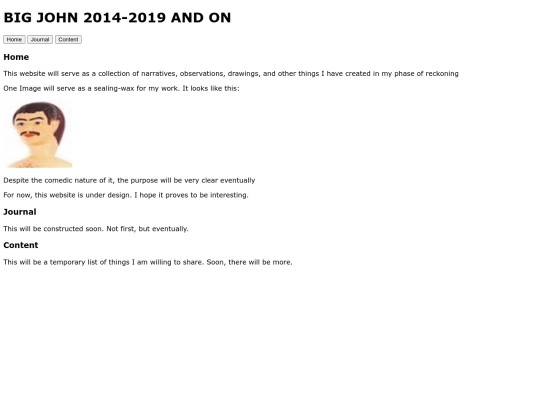 BIG JOHN 2014-2019 AND ON

Home Journal Content

Home

This website will serve as a collection of narratives, observations, drawings, and other things I have created in my phase of reckoning

One Image will serve as a sealing-wax for my work. It looks like this:

Despite the comedic nature of it, the purpose will be very clear eventually

For now, this website is under design. I hope it proves to be interesting.

Journal

This will be constructed soon. Not first, but eventually.

Content

This will be a temporary list of things I am willing to share. Soon, there will be more.